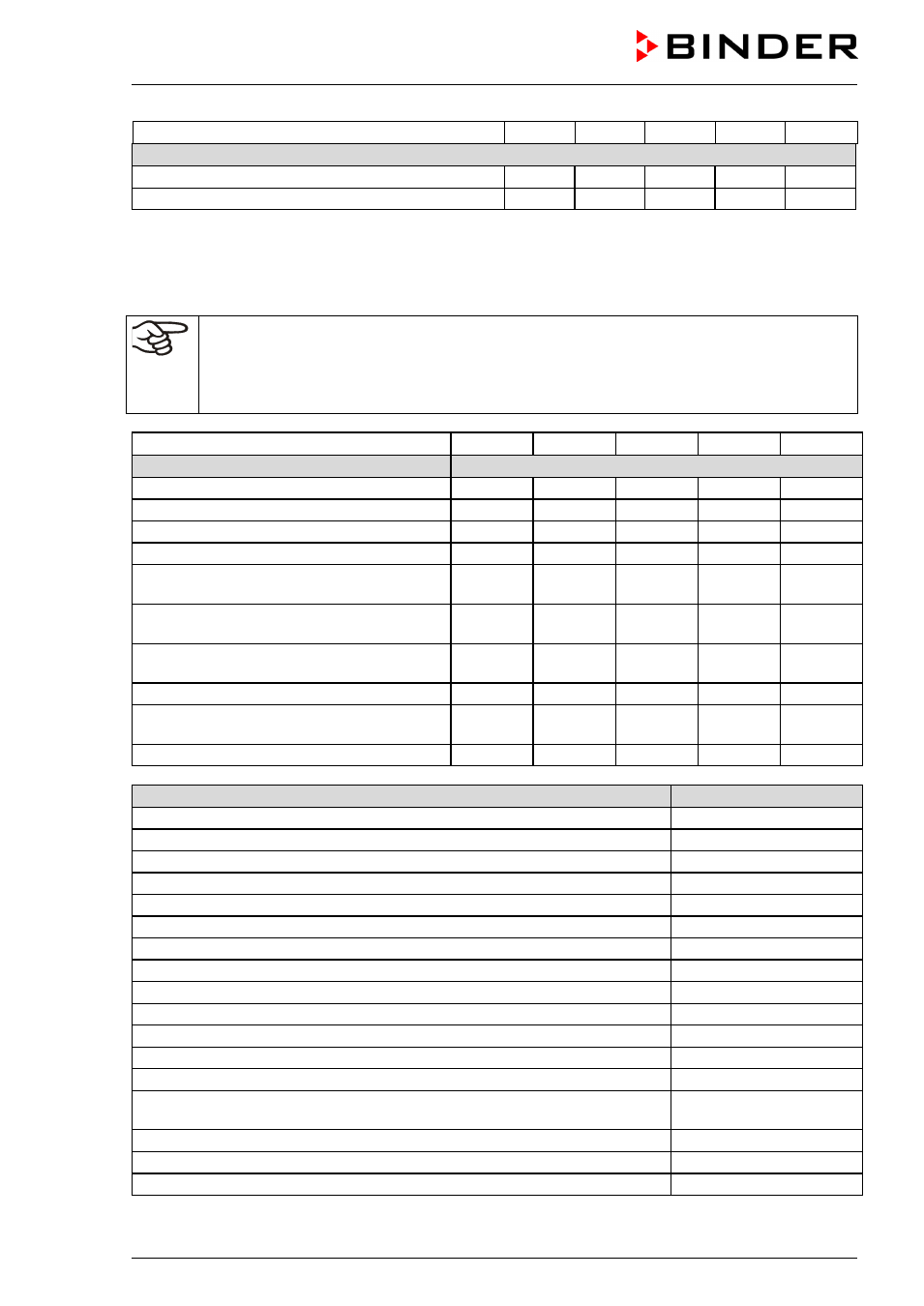 BINDER